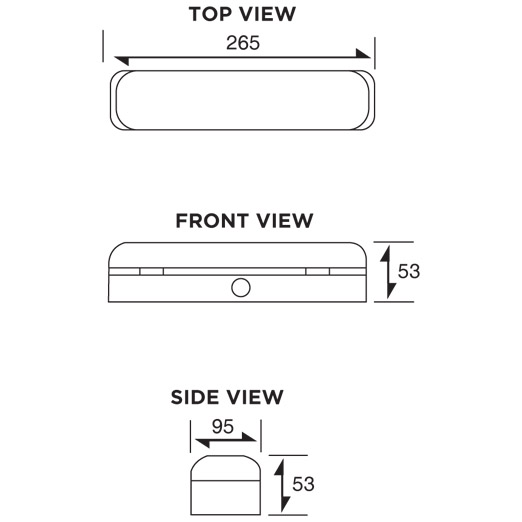 TOP VIEW

265

FRONT VIEW

53

SIDE VIEW

95

53